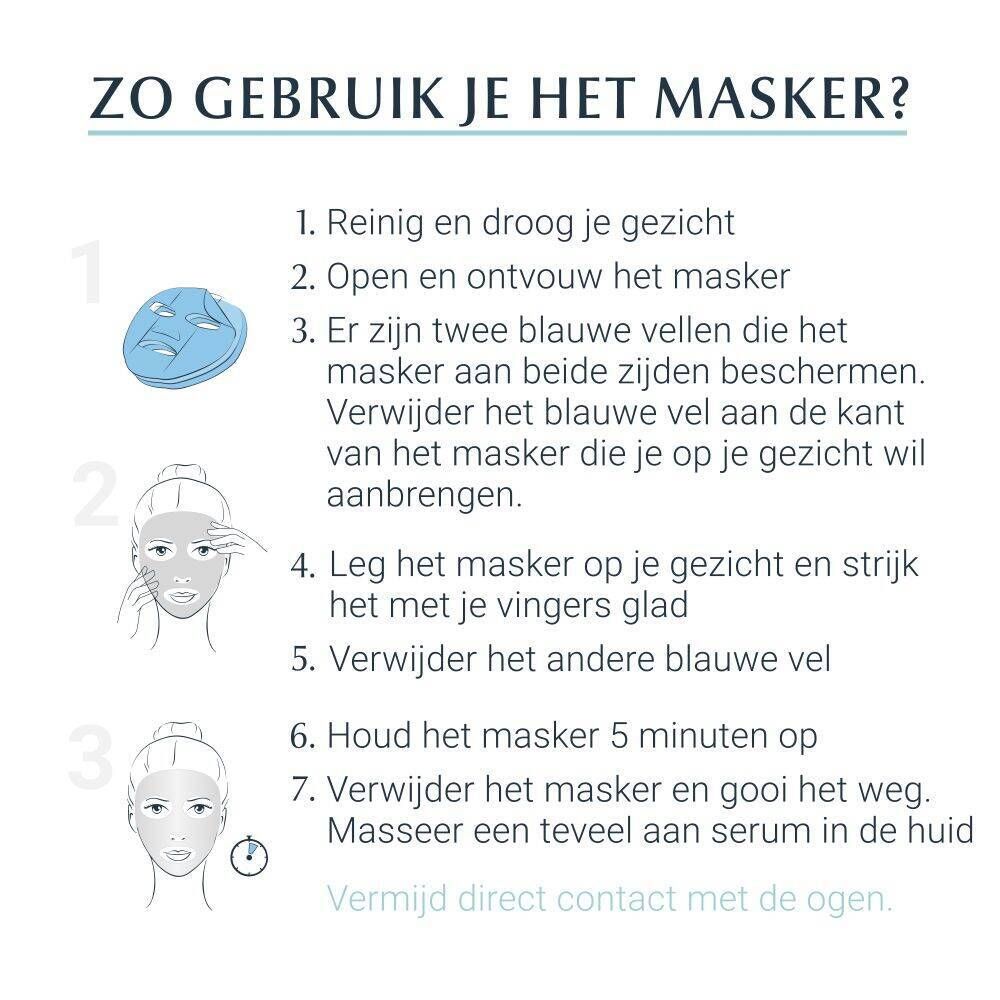 ZO GEBRUIK JE HET MASKER?

1

1. Reinig en droog je gezicht
2. Open en ontvouw het masker
3. Er zijn twee blauwe vellen die het masker aan beide zijden beschermen. Verwijder het blauwe vel aan de kant van het masker die je op je gezicht wil aanbrengen.

2

4. Leg het masker op je gezicht en strijk het met je vingers glad
5. Verwijder het andere blauwe vel

3

6. Houd het masker 5 minuten op
7. Verwijder het masker en gooi het weg. Masseer een teveel aan serum in de huid

Vermijd direct contact met de ogen.